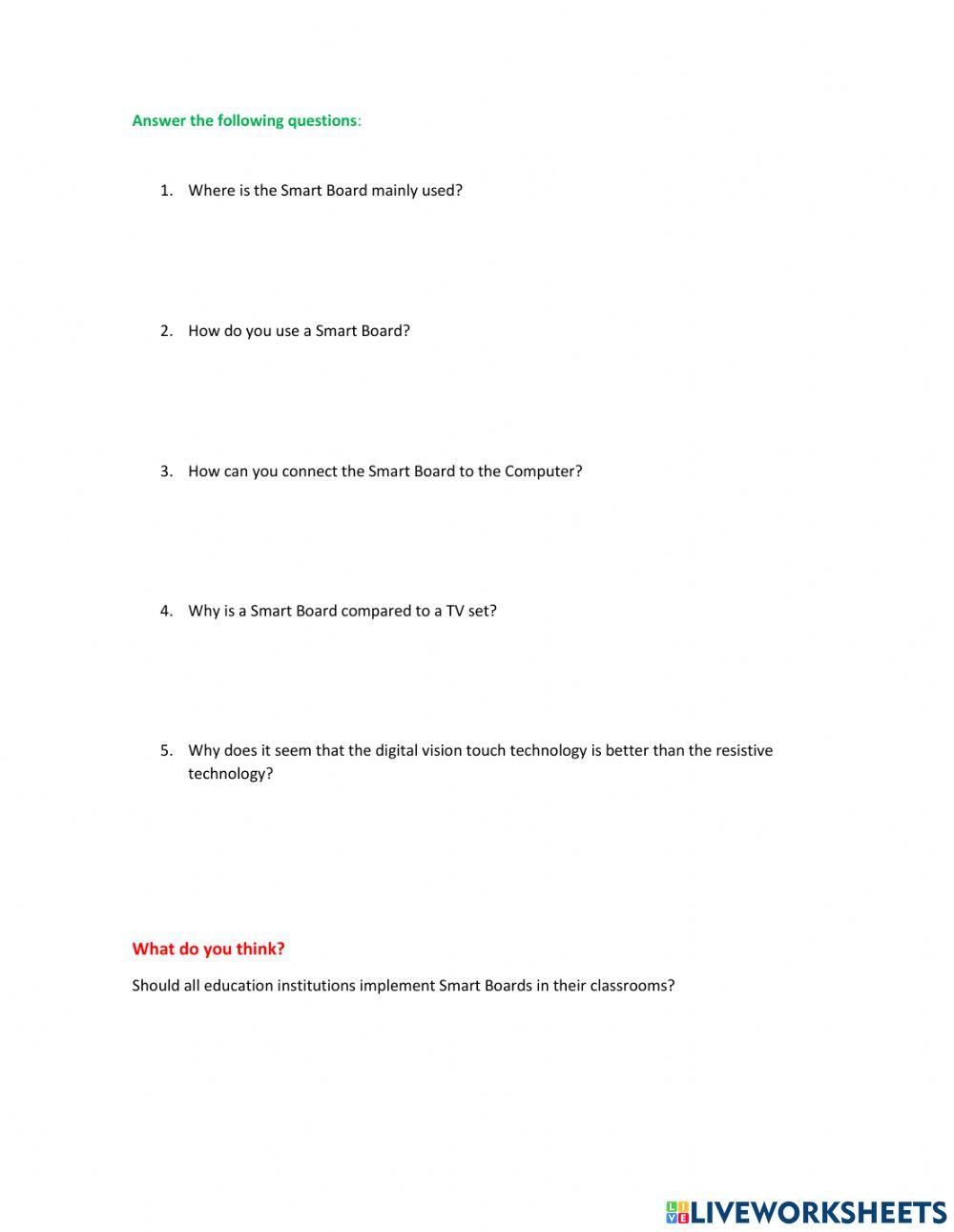 Answer the following questions:

1. Where is the Smart Board mainly used?

2. How do you use a Smart Board?

3. How can you connect the Smart Board to the Computer?

4. Why is a Smart Board compared to a TV set?

5. Why does it seem that the digital vision touch technology is better than the resistive technology?

What do you think?

Should all education institutions implement Smart Boards in their classrooms?

LIVEWORKSHEETS